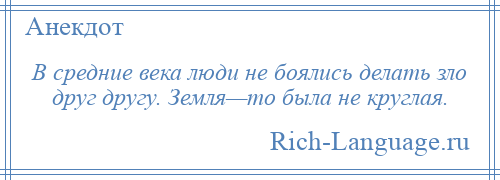 Анекдот

В средние века люди не боялись делать зло друг другу. Земля—то была не круглая.

Rich-Language.ru